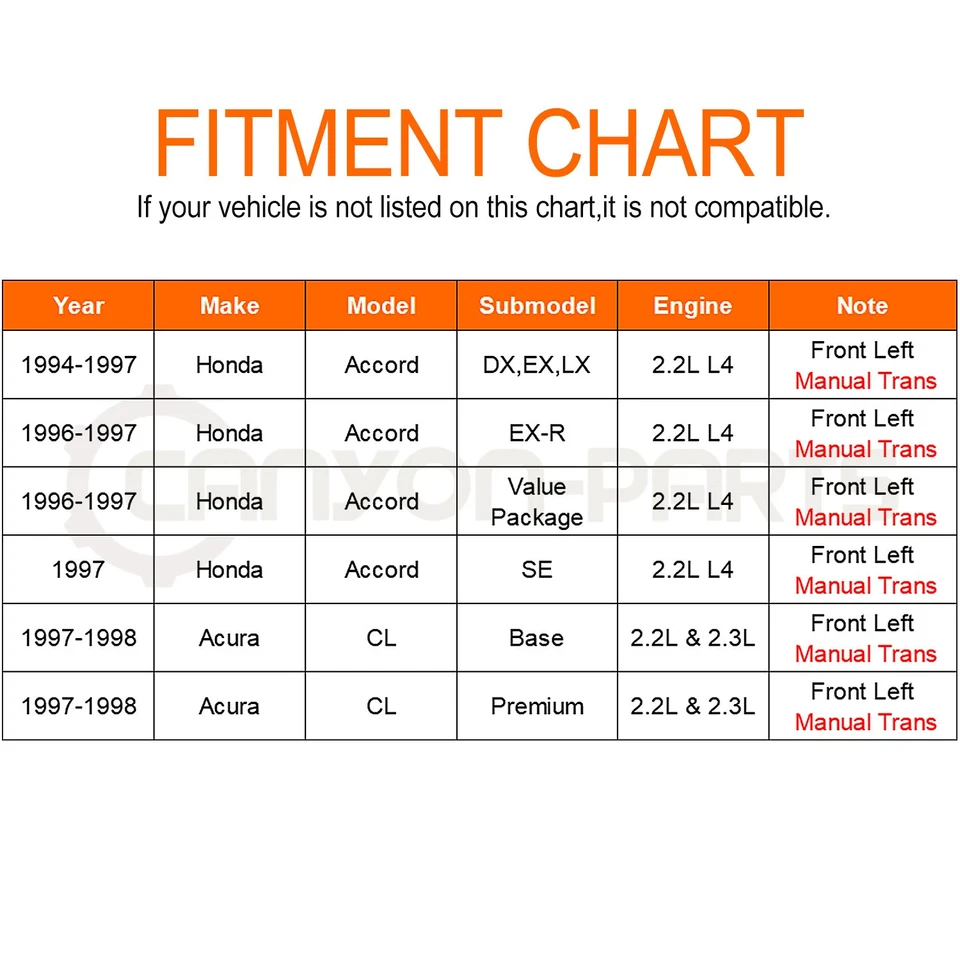 FITMENT CHART

If your vehicle is not listed on this chart,it is not compatible.

| Year | Make | Model | Submodel | Engine | Note |
|---|---|---|---|---|---|
| 1994-1997 | Honda | Accord | DX,EX,LX | 2.2L L4 | Front Left Manual Trans |
| 1996-1997 | Honda | Accord | EX-R | 2.2L L4 | Front Left Manual Trans |
| 1996-1997 | Honda | Accord | Value Package | 2.2L L4 | Front Left Manual Trans |
| 1997 | Honda | Accord | SE | 2.2L L4 | Front Left Manual Trans |
| 1997-1998 | Acura | CL | Base | 2.2L & 2.3L | Front Left Manual Trans |
| 1997-1998 | Acura | CL | Premium | 2.2L & 2.3L | Front Left Manual Trans |

CANYON-PARTS